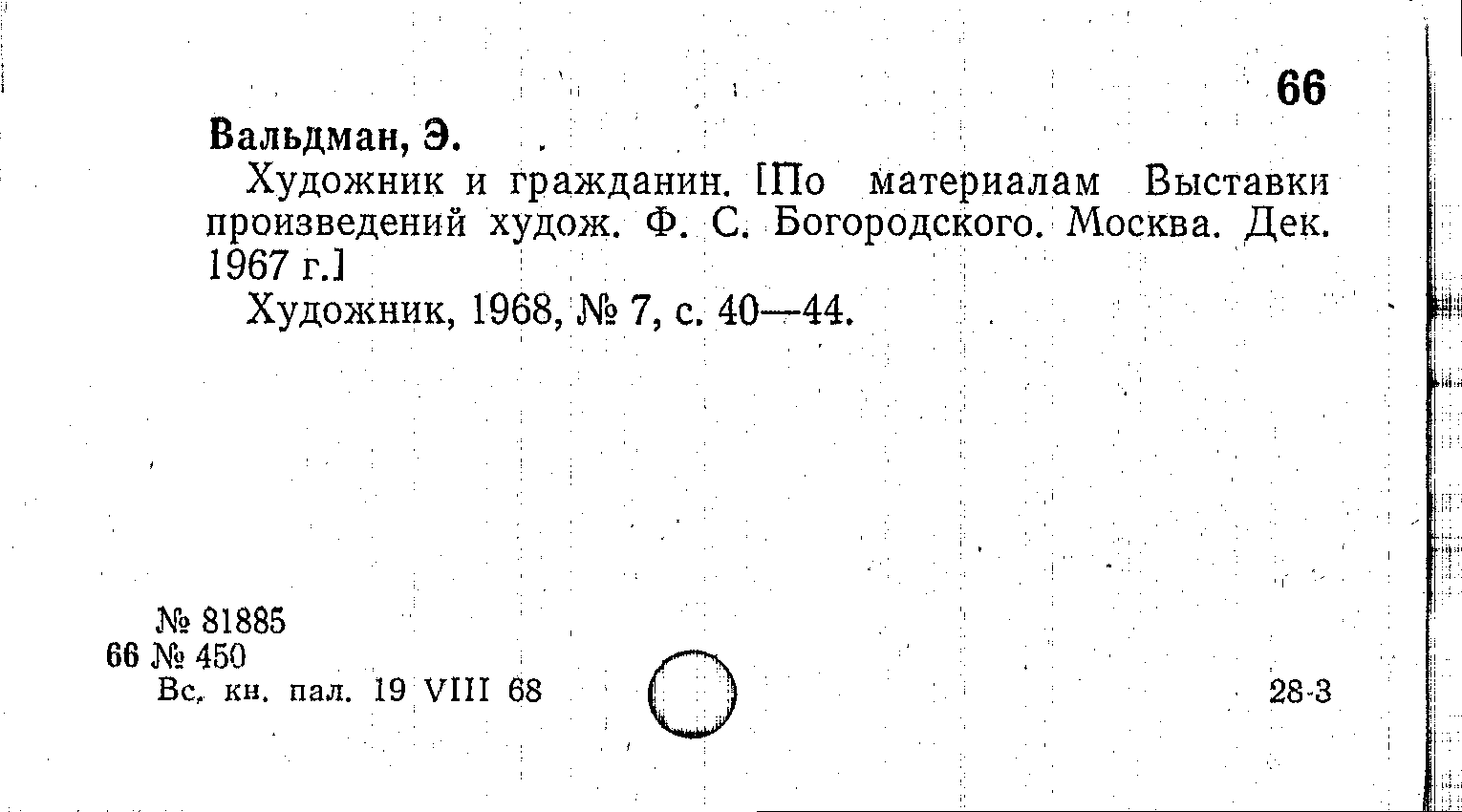 66

Вальдман, Э.

Художник и гражданин. [По материалам Выставки произведений худож. Ф. С. Богородского. Москва. Дек. 1967 г.]

Художник, 1968, № 7, с. 40—44.

№ 81885
66 № 450
Вс. кн. пал. 19 VIII 68

28-3